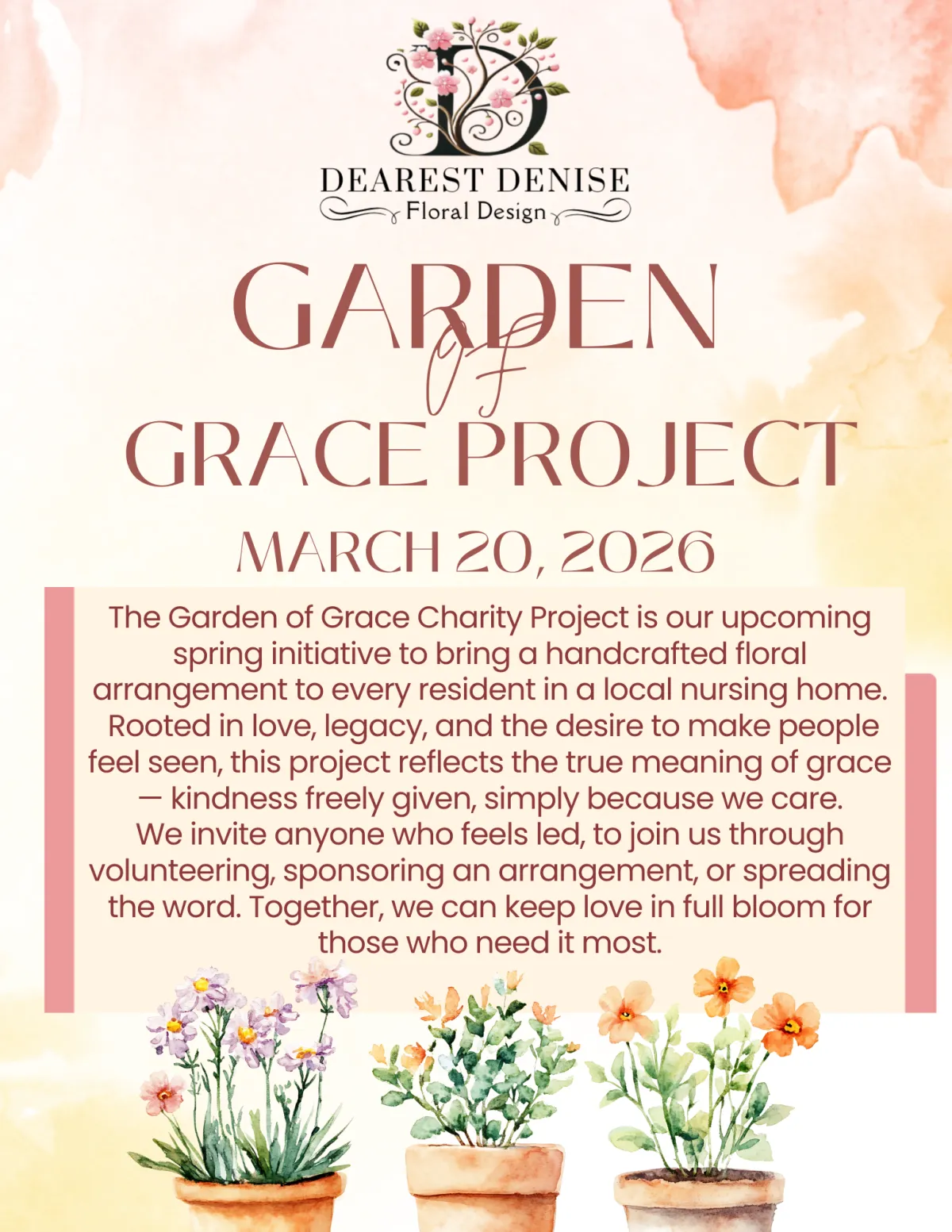 DEAREST DENISE
Floral Design

GARDEN
of
GRACE PROJECT

MARCH 20, 2026

The Garden of Grace Charity Project is our upcoming spring initiative to bring a handcrafted floral arrangement to every resident in a local nursing home. Rooted in love, legacy, and the desire to make people feel seen, this project reflects the true meaning of grace — kindness freely given, simply because we care. We invite anyone who feels led, to join us through volunteering, sponsoring an arrangement, or spreading the word. Together, we can keep love in full bloom for those who need it most.